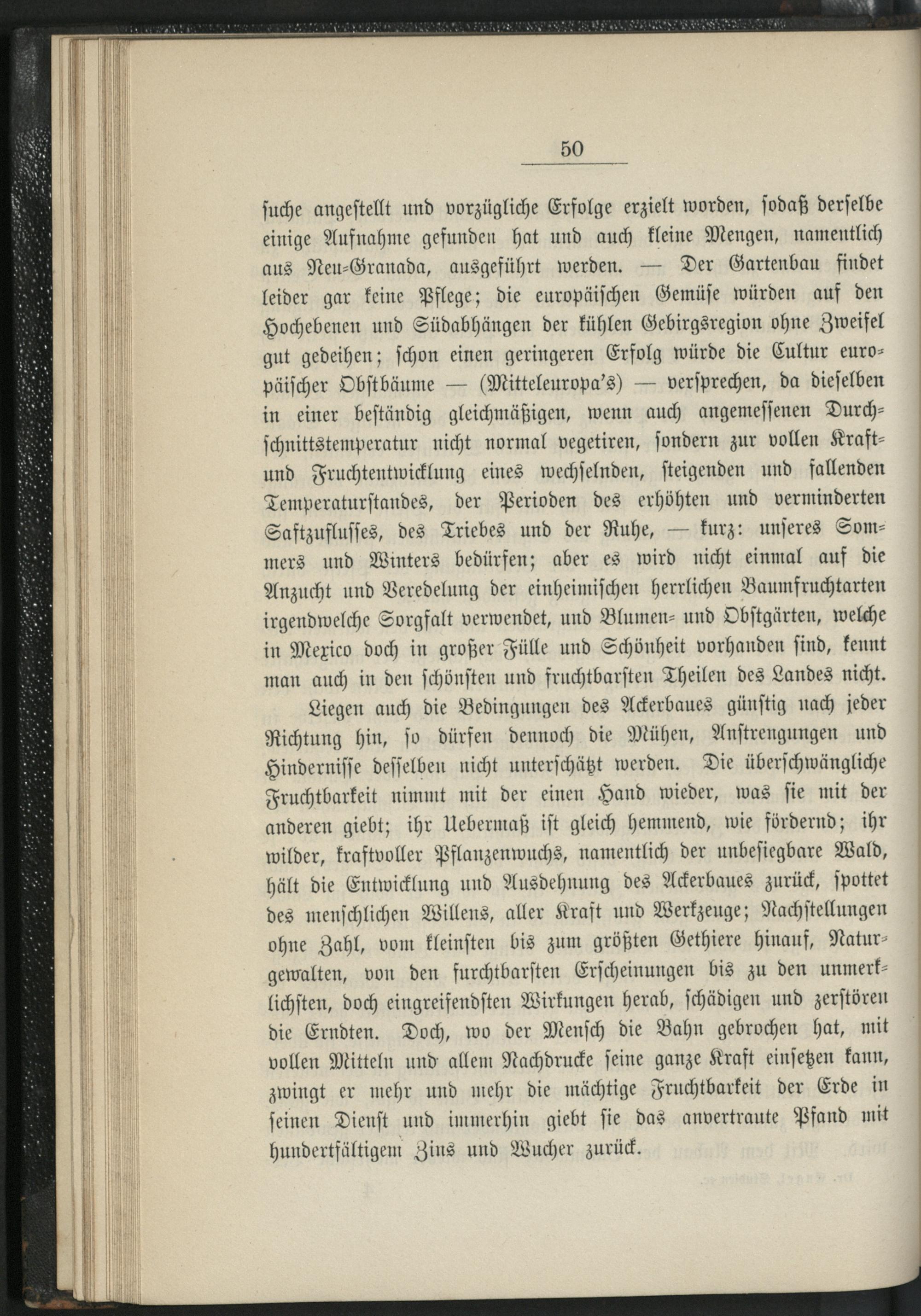 50

suche angestellt und vorzügliche Erfolge erzielt worden, sodaß derselbe einige Aufnahme gefunden hat und auch kleine Mengen, namentlich aus Neu-Granada, ausgeführt werden. — Der Gartenbau findet leider gar keine Pflege; die europäischen Gemüse würden auf den Hochebenen und Südabhängen der kühlen Gebirgsregion ohne Zweifel gut gedeihen; schon einen geringeren Erfolg würde die Cultur europäischer Obstbäume — (Mitteleuropa's) — versprechen, da dieselben in einer beständig gleichmäßigen, wenn auch angemessenen Durchschnittstemperatur nicht normal vegetiren, sondern zur vollen Kraft- und Fruchtentwicklung eines wechselnden, steigenden und fallenden Temperaturstandes, der Perioden des erhöhten und verminderten Saftzuflusses, des Triebes und der Ruhe, — kurz: unseres Sommers und Winters bedürfen; aber es wird nicht einmal auf die Anzucht und Veredelung der einheimischen herrlichen Baumfruchtarten irgendwelche Sorgfalt verwendet, und Blumen- und Obstgärten, welche in Mexico doch in großer Fülle und Schönheit vorhanden sind, kennt man auch in den schönsten und fruchtbarsten Theilen des Landes nicht.

Liegen auch die Bedingungen des Ackerbaues günstig nach jeder Richtung hin, so dürfen dennoch die Mühen, Anstrengungen und Hindernisse desselben nicht unterschätzt werden. Die überschwängliche Fruchtbarkeit nimmt mit der einen Hand wieder, was sie mit der anderen giebt; ihr Uebermaß ist gleich hemmend, wie fördernd; ihr wilder, kraftvoller Pflanzenwuchs, namentlich der unbesiegbare Wald, hält die Entwicklung und Ausdehnung des Ackerbaues zurück, spottet des menschlichen Willens, aller Kraft und Werkzeuge; Nachstellungen ohne Zahl, vom kleinsten bis zum größten Gethiere hinauf, Naturgewalten, von den furchtbarsten Erscheinungen bis zu den unmerklichsten, doch eingreifendsten Wirkungen herab, schädigen und zerstören die Erndten. Doch, wo der Mensch die Bahn gebrochen hat, mit vollen Mitteln und allem Nachdrucke seine ganze Kraft einsetzen kann, zwingt er mehr und mehr die mächtige Fruchtbarkeit der Erde in seinen Dienst und immerhin giebt sie das anvertraute Pfand mit hundertfältigem Zins und Wucher zurück.